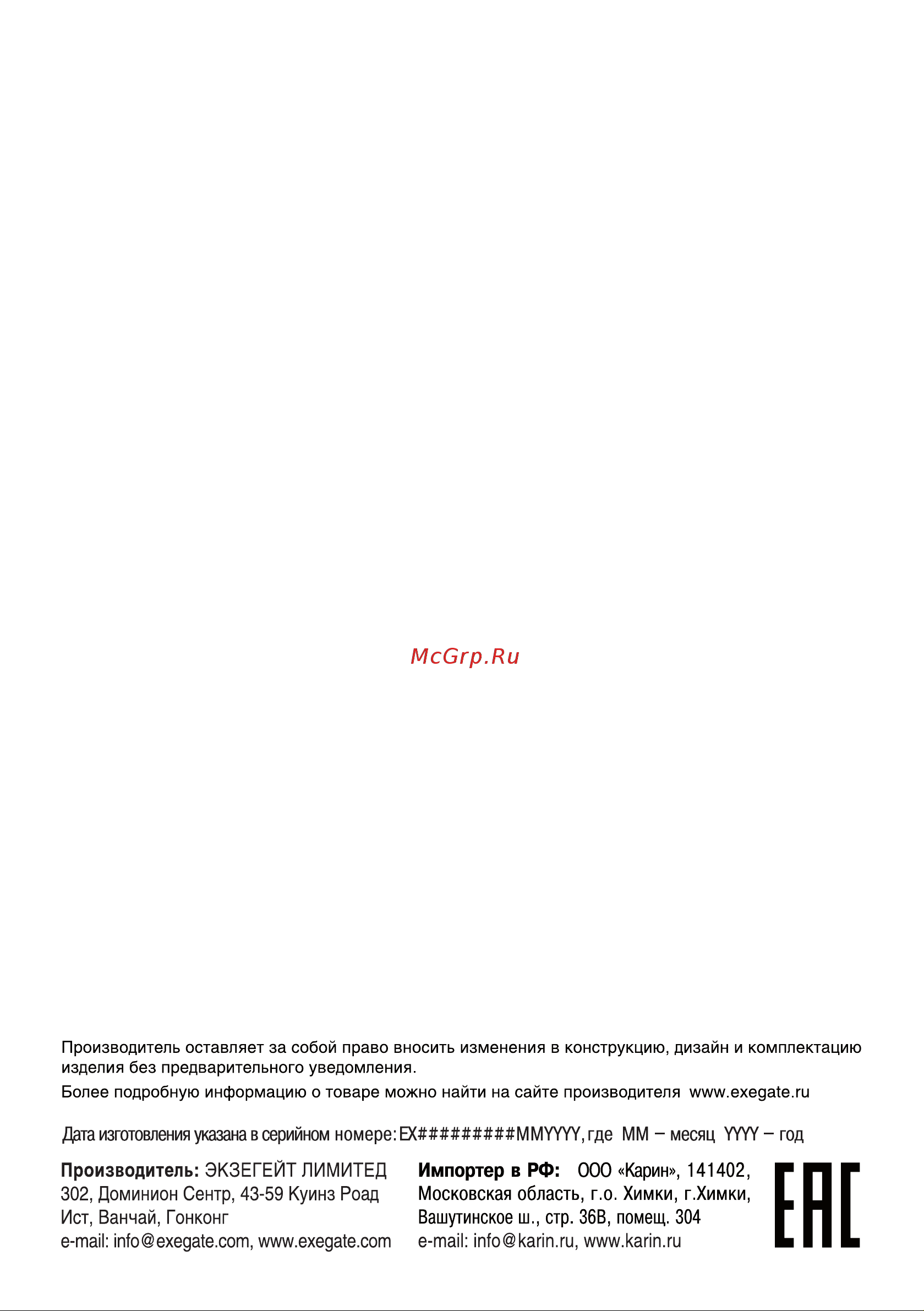 McGrp.Ru

Производитель оставляет за собой право вносить изменения в конструкцию, дизайн и комплектацию изделия без предварительного уведомления.

Более подробную информацию о товаре можно найти на сайте производителя www.exegate.ru

Дата изготовления указана в серийном номере: EX#########MMYYYY, где MM – месяц YYYY – год

Производитель: ЭКЗЕГЕЙТ ЛИМИТЕД
302, Доминион Сентр, 43-59 Куинз Роад Ист, Ванчай, Гонконг
e-mail: info@exegate.com, www.exegate.com

Импортер в РФ: ООО «Карин», 141402, Московская область, г.о. Химки, г.Химки, Вашутинское ш., стр. 36В, помещ. 304
e-mail: info@karin.ru, www.karin.ru

EAC